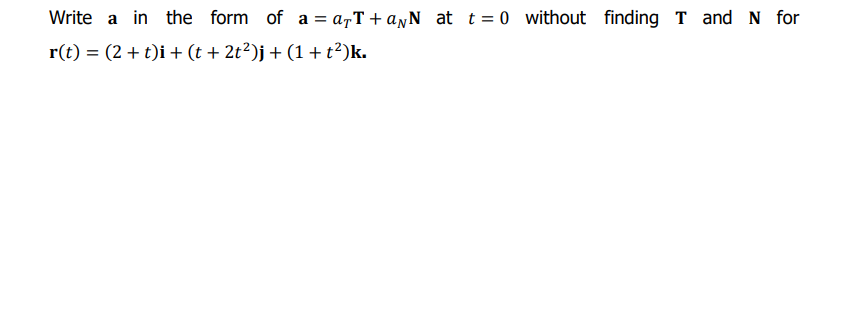 Write $\mathbf{a}$ in the form of $\mathbf{a} = a_T\mathbf{T} + a_N\mathbf{N}$ at $t = 0$ without finding $\mathbf{T}$ and $\mathbf{N}$ for $\mathbf{r}(t) = (2 + t)\mathbf{i} + (t + 2t^2)\mathbf{j} + (1 + t^2)\mathbf{k}.$